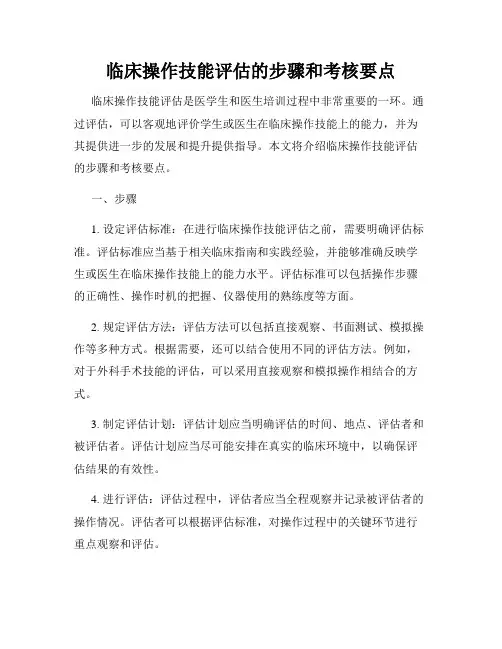 临床操作技能评估的步骤和考核要点

临床操作技能评估是医学生和医生培训过程中非常重要的一环。通过评估，可以客观地评价学生或医生在临床操作技能上的能力，并为其提供进一步的发展和提升提供指导。本文将介绍临床操作技能评估的步骤和考核要点。

一、步骤

1. 设定评估标准：在进行临床操作技能评估之前，需要明确评估标准。评估标准应当基于相关临床指南和实践经验，并能够准确反映学生或医生在临床操作技能上的能力水平。评估标准可以包括操作步骤的正确性、操作时机的把握、仪器使用的熟练度等方面。

2. 规定评估方法：评估方法可以包括直接观察、书面测试、模拟操作等多种方式。根据需要，还可以结合使用不同的评估方法。例如，对于外科手术技能的评估，可以采用直接观察和模拟操作相结合的方式。

3. 制定评估计划：评估计划应当明确评估的时间、地点、评估者和被评估者。评估计划应当尽可能安排在真实的临床环境中，以确保评估结果的有效性。

4. 进行评估：评估过程中，评估者应当全程观察并记录被评估者的操作情况。评估者可以根据评估标准，对操作过程中的关键环节进行重点观察和评估。